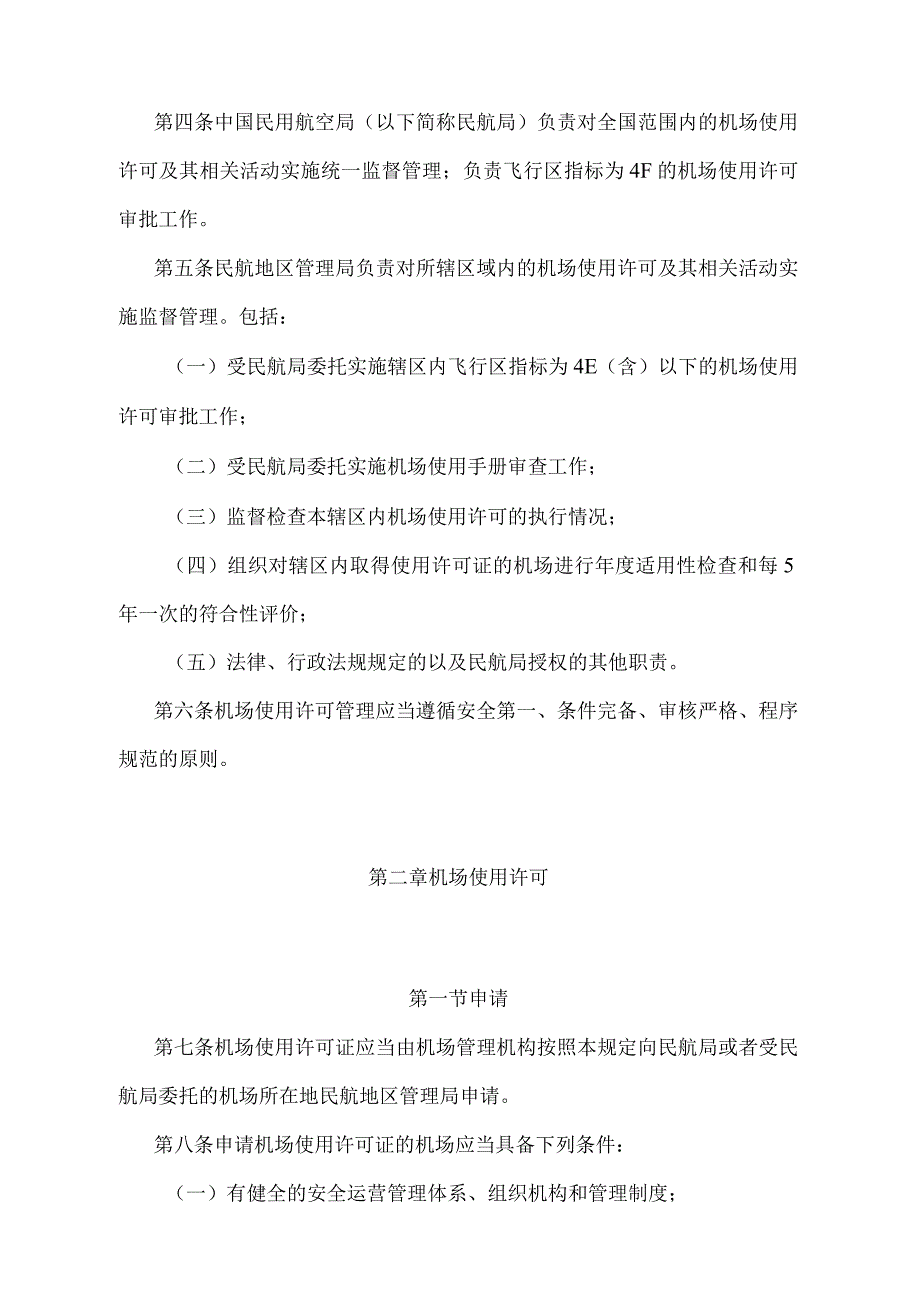 第四条中国民用航空局（以下简称民航局）负责对全国范围内的机场使用许可及其相关活动实施统一监督管理；负责飞行区指标为4F的机场使用许可审批工作。

第五条民航地区管理局负责对所辖区域内的机场使用许可及其相关活动实施监督管理。包括：

（一）受民航局委托实施辖区内飞行区指标为4E（含）以下的机场使用许可审批工作；

（二）受民航局委托实施机场使用手册审查工作；

（三）监督检查本辖区内机场使用许可的执行情况；

（四）组织对辖区内取得使用许可证的机场进行年度适用性检查和每5年一次的符合性评价；

（五）法律、行政法规规定的以及民航局授权的其他职责。

第六条机场使用许可管理应当遵循安全第一、条件完备、审核严格、程序规范的原则。

第二章机场使用许可

第一节申请

第七条机场使用许可证应当由机场管理机构按照本规定向民航局或者受民航局委托的机场所在地民航地区管理局申请。

第八条申请机场使用许可证的机场应当具备下列条件：

（一）有健全的安全运营管理体系、组织机构和管理制度；